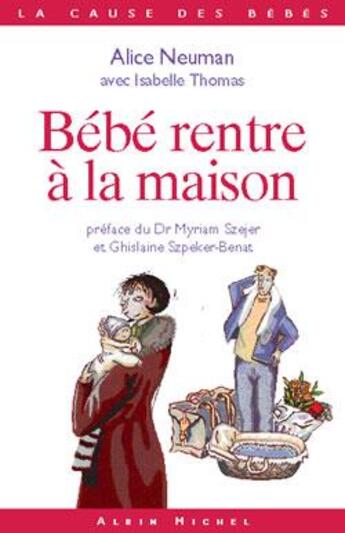 LA CAUSE DES BÉBÉS

Alice Neuman
avec Isabelle Thomas

Bébé rentre à la maison

préface du Dr Myriam Szejer et Ghislaine Szpeker-Benat

ALBIN MICHEL